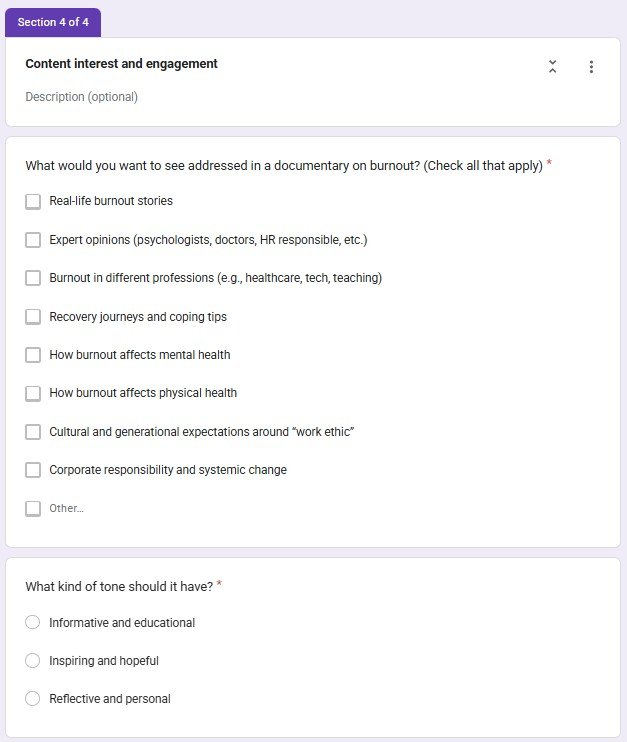 Section 4 of 4

Content interest and engagement

Description (optional)

What would you want to see addressed in a documentary on burnout? (Check all that apply) *

Real-life burnout stories

Expert opinions (psychologists, doctors, HR responsible, etc.)

Burnout in different professions (e.g., healthcare, tech, teaching)

Recovery journeys and coping tips

How burnout affects mental health

How burnout affects physical health

Cultural and generational expectations around "work ethic"

Corporate responsibility and systemic change

Other...

What kind of tone should it have? *

Informative and educational

Inspiring and hopeful

Reflective and personal